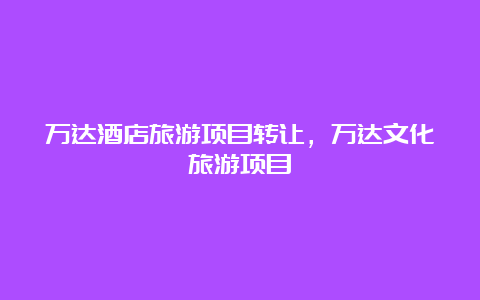 万达酒店旅游项目转让，万达文化旅游项目